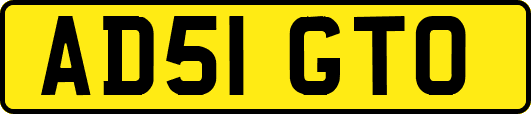 AD51 GTO